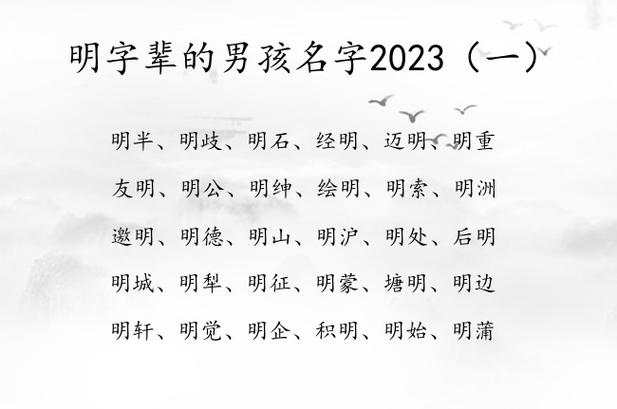 明字辈的男孩名字2023（一）

明半、明歧、明石、经明、迈明、明重

友明、明公、明绅、绘明、明索、明洲

邀明、明德、明山、明沪、明处、后明

明城、明犁、明征、明蒙、塘明、明边

明轩、明觉、明企、积明、明始、明蒲